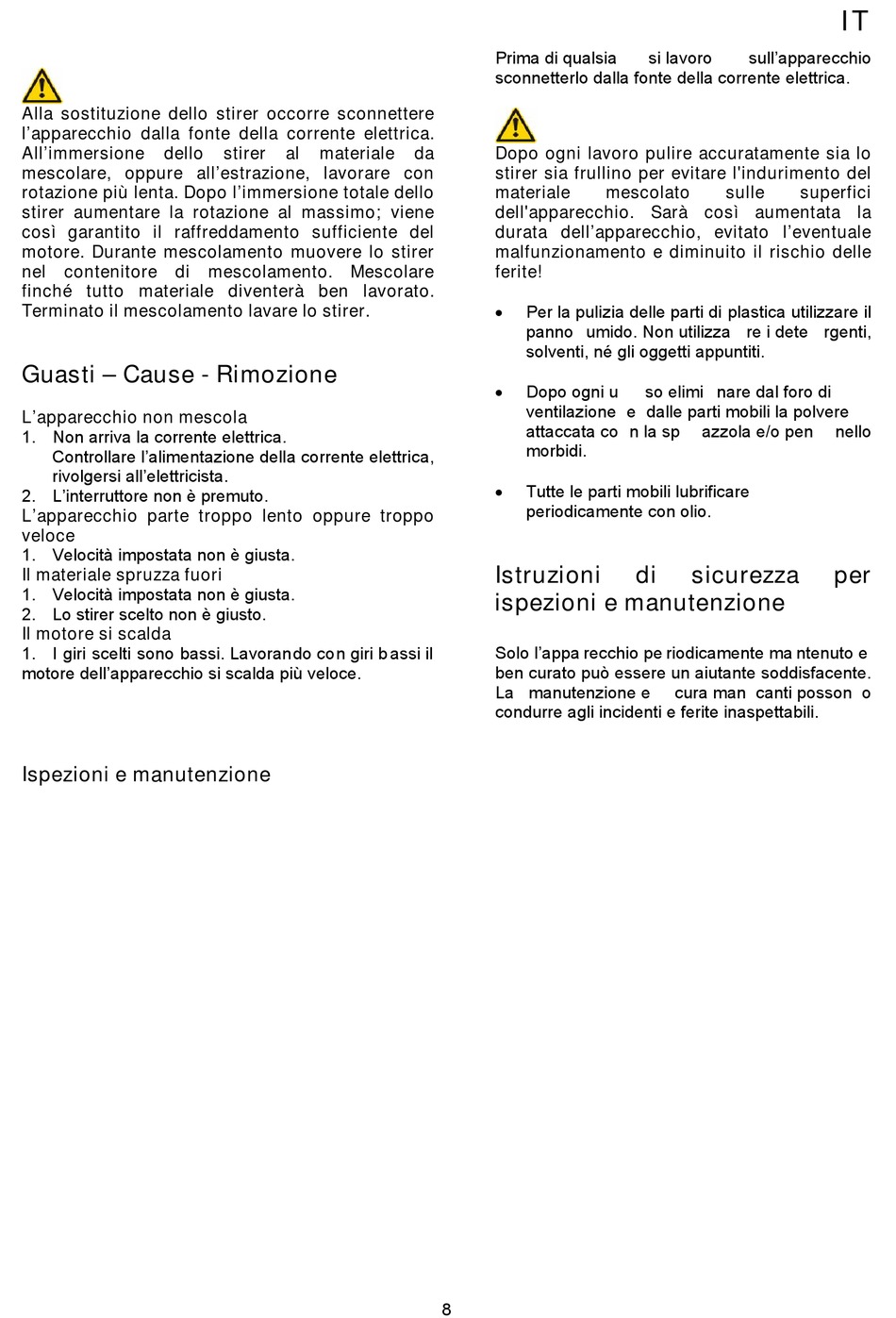 IT

Alla sostituzione dello stirer occorre sconnettere l'apparecchio dalla fonte della corrente elettrica. All'immersione dello stirer al materiale da mescolare, oppure all'estrazione, lavorare con rotazione più lenta. Dopo l'immersione totale dello stirer aumentare la rotazione al massimo; viene così garantito il raffreddamento sufficiente del motore. Durante mescolamento muovere lo stirer nel contenitore di mescolamento. Mescolare finché tutto materiale diventerà ben lavorato. Terminato il mescolamento lavare lo stirer.

Guasti – Cause - Rimozione

L'apparecchio non mescola
1. Non arriva la corrente elettrica.
Controllare l'alimentazione della corrente elettrica, rivolgersi all'elettricista.
2. L'interruttore non è premuto.
L'apparecchio parte troppo lento oppure troppo veloce
1. Velocità impostata non è giusta.
Il materiale spruzza fuori
1. Velocità impostata non è giusta.
2. Lo stirer scelto non è giusto.
Il motore si scalda
1. I giri scelti sono bassi. Lavorando con giri bassi il motore dell'apparecchio si scalda più veloce.

Ispezioni e manutenzione

Prima di qualsia si lavoro sull'apparecchio sconnetterlo dalla fonte della corrente elettrica.

Dopo ogni lavoro pulire accuratamente sia lo stirer sia frullino per evitare l'indurimento del materiale mescolato sulle superfici dell'apparecchio. Sarà così aumentata la durata dell'apparecchio, evitato l'eventuale malfunzionamento e diminuito il rischio delle ferite!

• Per la pulizia delle parti di plastica utilizzare il panno umido. Non utilizza re i dete rgenti, solventi, né gli oggetti appuntiti.

• Dopo ogni u so elimi nare dal foro di ventilazione e dalle parti mobili la polvere attaccata co n la sp azzola e/o pen nello morbidi.

• Tutte le parti mobili lubrificare periodicamente con olio.

Istruzioni di sicurezza per ispezioni e manutenzione

Solo l'appa recchio pe riodicamente ma ntenuto e ben curato può essere un aiutante soddisfacente. La manutenzione e cura man canti posson o condurre agli incidenti e ferite inaspettabili.

8